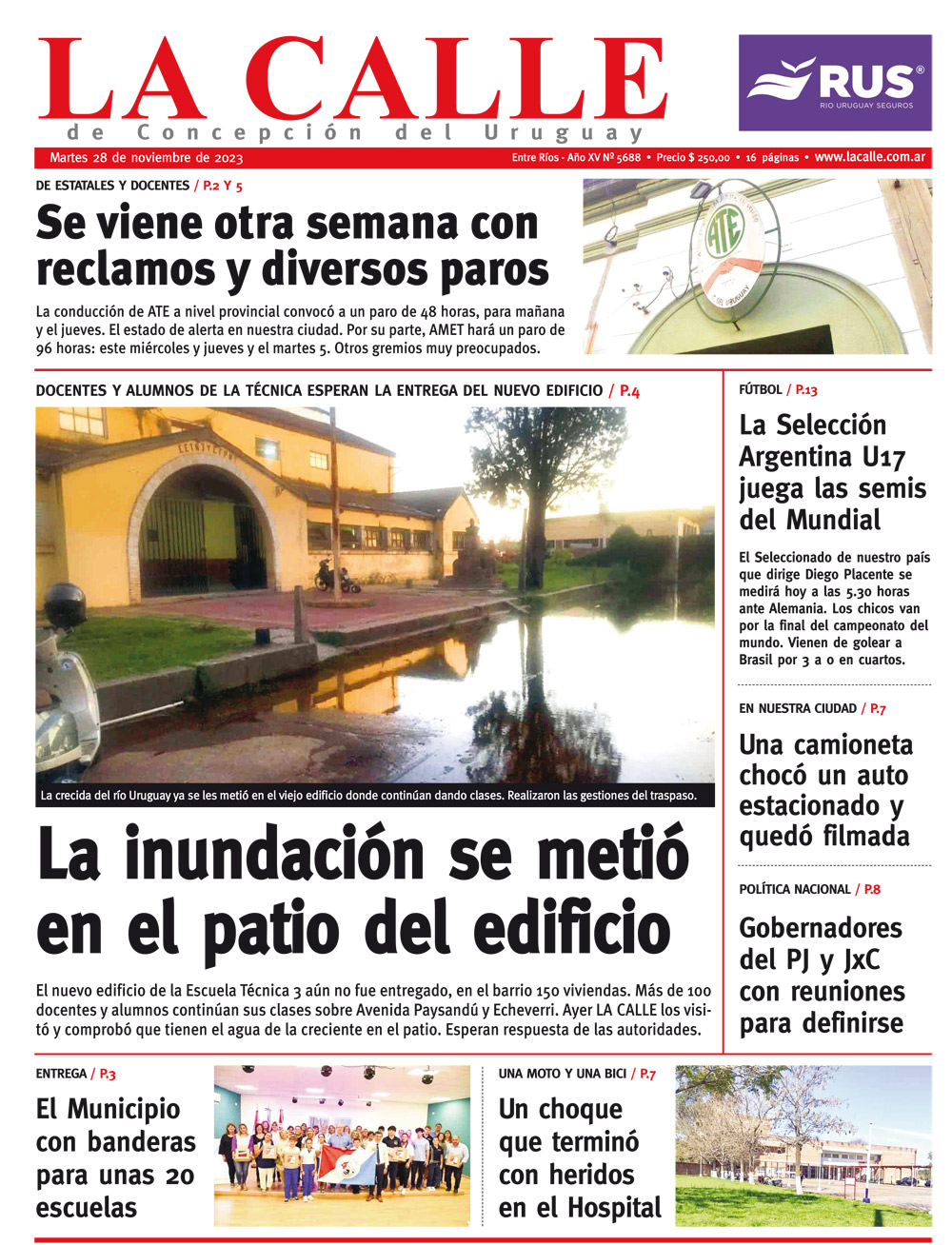 LA CALLE
de Concepción del Uruguay

RUS®
RIO URUGUAY SEGUROS

Martes 28 de noviembre de 2023

Entre Ríos - Año XV Nº 5688 • Precio $ 250,00 • 16 páginas • www.lacalle.com.ar

DE ESTATALES Y DOCENTES / P.2 Y 5

Se viene otra semana con reclamos y diversos paros

La conducción de ATE a nivel provincial convocó a un paro de 48 horas, para mañana y el jueves. El estado de alerta en nuestra ciudad. Por su parte, AMET hará un paro de 96 horas: este miércoles y jueves y el martes 5. Otros gremios muy preocupados.

ATE

DOCENTES Y ALUMNOS DE LA TÉCNICA ESPERAN LA ENTREGA DEL NUEVO EDIFICIO / P.4

La crecida del río Uruguay ya se les metió en el viejo edificio donde continúan dando clases. Realizaron las gestiones del traspaso.

La inundación se metió en el patio del edificio

El nuevo edificio de la Escuela Técnica 3 aún no fue entregado, en el barrio 150 viviendas. Más de 100 docentes y alumnos continúan sus clases sobre Avenida Paysandú y Echeverri. Ayer LA CALLE los visitó y comprobó que tienen el agua de la creciente en el patio. Esperan respuesta de las autoridades.

FÚTBOL / P.13

La Selección Argentina U17 juega las semis del Mundial

El Seleccionado de nuestro país que dirige Diego Placente se medirá hoy a las 5.30 horas ante Alemania. Los chicos van por la final del campeonato del mundo. Vienen de golear a Brasil por 3 a 0 en cuartos.

EN NUESTRA CIUDAD / P.7

Una camioneta chocó un auto estacionado y quedó filmada

POLÍTICA NACIONAL / P.8

Gobernadores del PJ y JxC con reuniones para definirse

ENTREGA / P.3

El Municipio con banderas para unas 20 escuelas

UNA MOTO Y UNA BICI / P.7

Un choque que terminó con heridos en el Hospital